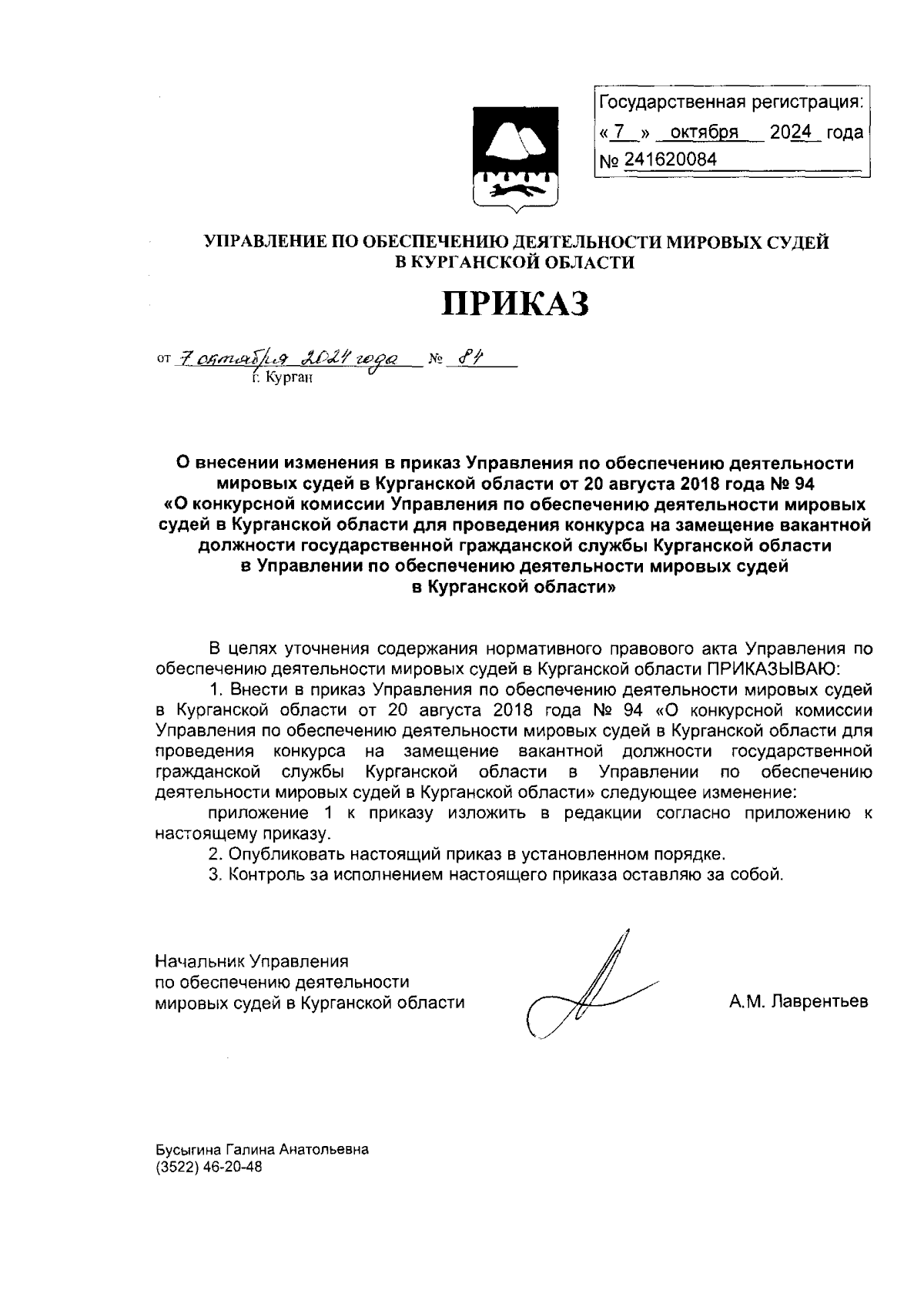 Государственная регистрация:
« 7 » октября 2024 года
№ 241620084

УПРАВЛЕНИЕ ПО ОБЕСПЕЧЕНИЮ ДЕЯТЕЛЬНОСТИ МИРОВЫХ СУДЕЙ В КУРГАНСКОЙ ОБЛАСТИ

ПРИКАЗ

от 7 октября 2024 года № 84
г. Курган

О внесении изменения в приказ Управления по обеспечению деятельности мировых судей в Курганской области от 20 августа 2018 года № 94 «О конкурсной комиссии Управления по обеспечению деятельности мировых судей в Курганской области для проведения конкурса на замещение вакантной должности государственной гражданской службы Курганской области в Управлении по обеспечению деятельности мировых судей в Курганской области»

В целях уточнения содержания нормативного правового акта Управления по обеспечению деятельности мировых судей в Курганской области ПРИКАЗЫВАЮ:

1. Внести в приказ Управления по обеспечению деятельности мировых судей в Курганской области от 20 августа 2018 года № 94 «О конкурсной комиссии Управления по обеспечению деятельности мировых судей в Курганской области для проведения конкурса на замещение вакантной должности государственной гражданской службы Курганской области в Управлении по обеспечению деятельности мировых судей в Курганской области» следующее изменение:

приложение 1 к приказу изложить в редакции согласно приложению к настоящему приказу.

2. Опубликовать настоящий приказ в установленном порядке.

3. Контроль за исполнением настоящего приказа оставляю за собой.

Начальник Управления
по обеспечению деятельности
мировых судей в Курганской области

А.М. Лаврентьев

Бусыгина Галина Анатольевна
(3522) 46-20-48